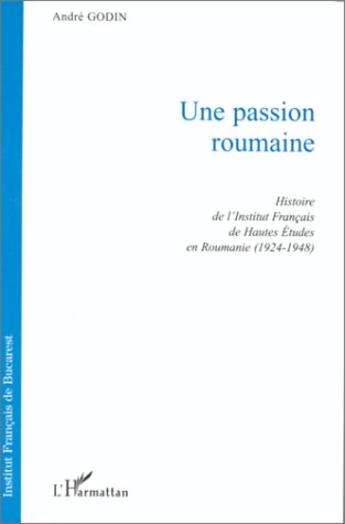 André GODIN

Une passion roumaine

Histoire
de l'Institut Français
de Hautes Études
en Roumanie (1924-1948)

Institut Français de Bucarest

L'Harmattan